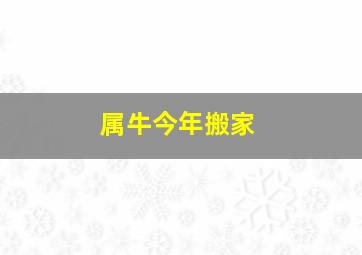 属牛今年搬家